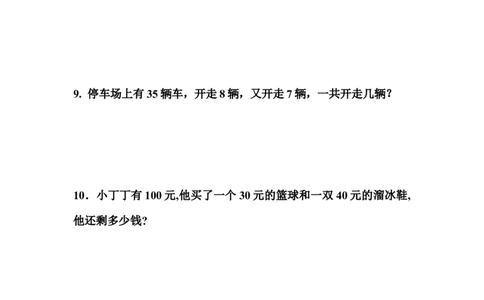 9. 停车场上有 35 辆车，开走 8 辆，又开走 7 辆，一共开走几辆？

10．小丁丁有 100 元,他买了一个 30 元的篮球和一双 40 元的溜冰鞋，他还剩多少钱？